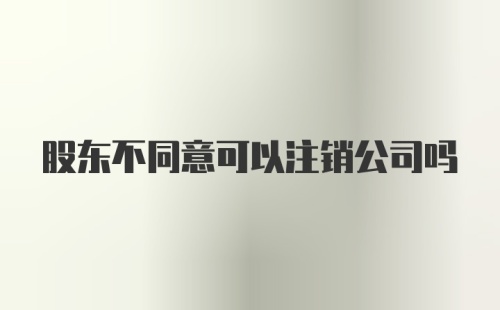 股东不同意可以注销公司吗